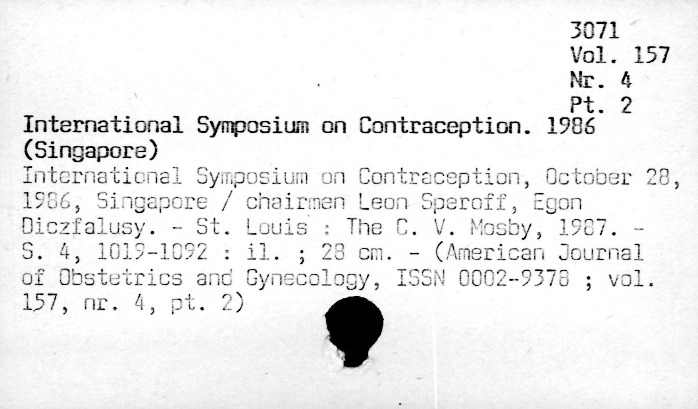 3071
Vol. 157
Nr. 4
Pt. 2

International Symposium on Contraception. 1986 (Singapore)

International Symposium on Contraception, October 28, 1986, Singapore / chairmen Leon Speroff, Egon Diczfalusy. - St. Louis : The C. V. Mosby, 1987. - S. 4, 1019-1092 : il. ; 28 cm. - (American Journal of Obstetrics and Gynecology, ISSN 0002-9378 ; vol. 157, nr. 4, pt. 2)